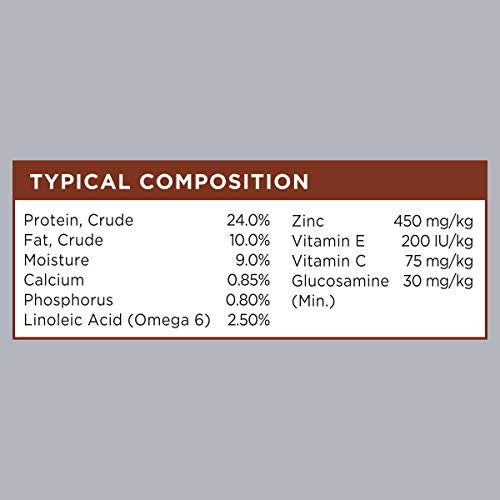 TYPICAL COMPOSITION

Protein, Crude 24.0%
Fat, Crude 10.0%
Moisture 9.0%
Calcium 0.85%
Phosphorus 0.80%
Linoleic Acid (Omega 6) 2.50%

Zinc 450 mg/kg
Vitamin E 200 IU/kg
Vitamin C 75 mg/kg
Glucosamine 30 mg/kg
(Min.)